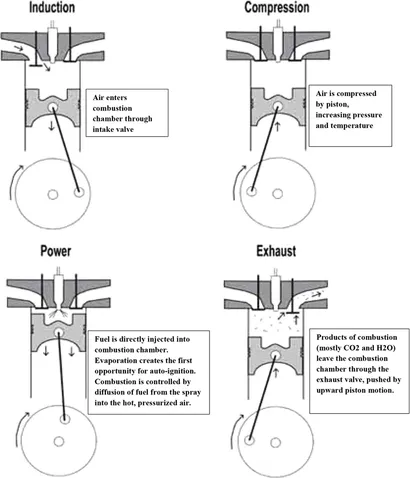 Induction

Air enters combustion chamber through intake valve

Compression

Air is compressed by piston, increasing pressure and temperature

Power

Fuel is directly injected into combustion chamber. Evaporation creates the first opportunity for auto-ignition. Combustion is controlled by diffusion of fuel from the spray into the hot, pressurized air.

Exhaust

Products of combustion (mostly CO2 and H2O) leave the combustion chamber through the exhaust valve, pushed by upward piston motion.